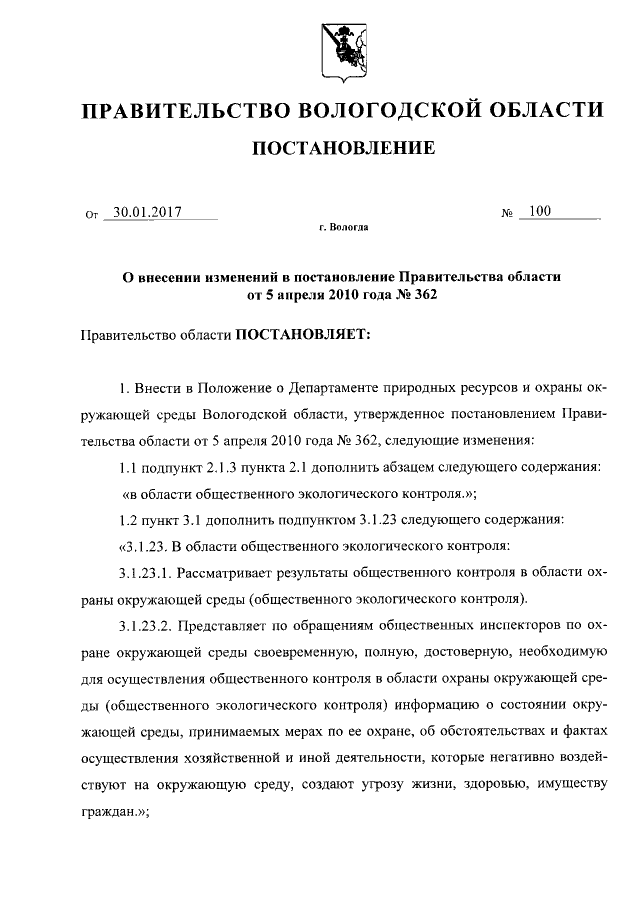 ПРАВИТЕЛЬСТВО ВОЛОГОДСКОЙ ОБЛАСТИ

ПОСТАНОВЛЕНИЕ

От 30.01.2017 № 100

г. Вологда

О внесении изменений в постановление Правительства области от 5 апреля 2010 года № 362

Правительство области ПОСТАНОВЛЯЕТ:

1. Внести в Положение о Департаменте природных ресурсов и охраны окружающей среды Вологодской области, утвержденное постановлением Правительства области от 5 апреля 2010 года № 362, следующие изменения:

1.1 подпункт 2.1.3 пункта 2.1 дополнить абзацем следующего содержания:

«в области общественного экологического контроля.»;

1.2 пункт 3.1 дополнить подпунктом 3.1.23 следующего содержания:

«3.1.23. В области общественного экологического контроля:

3.1.23.1. Рассматривает результаты общественного контроля в области охраны окружающей среды (общественного экологического контроля).

3.1.23.2. Представляет по обращениям общественных инспекторов по охране окружающей среды своевременную, полную, достоверную, необходимую для осуществления общественного контроля в области охраны окружающей среды (общественного экологического контроля) информацию о состоянии окружающей среды, принимаемых мерах по ее охране, об обстоятельствах и фактах осуществления хозяйственной и иной деятельности, которые негативно воздействуют на окружающую среду, создают угрозу жизни, здоровью, имуществу граждан.»;